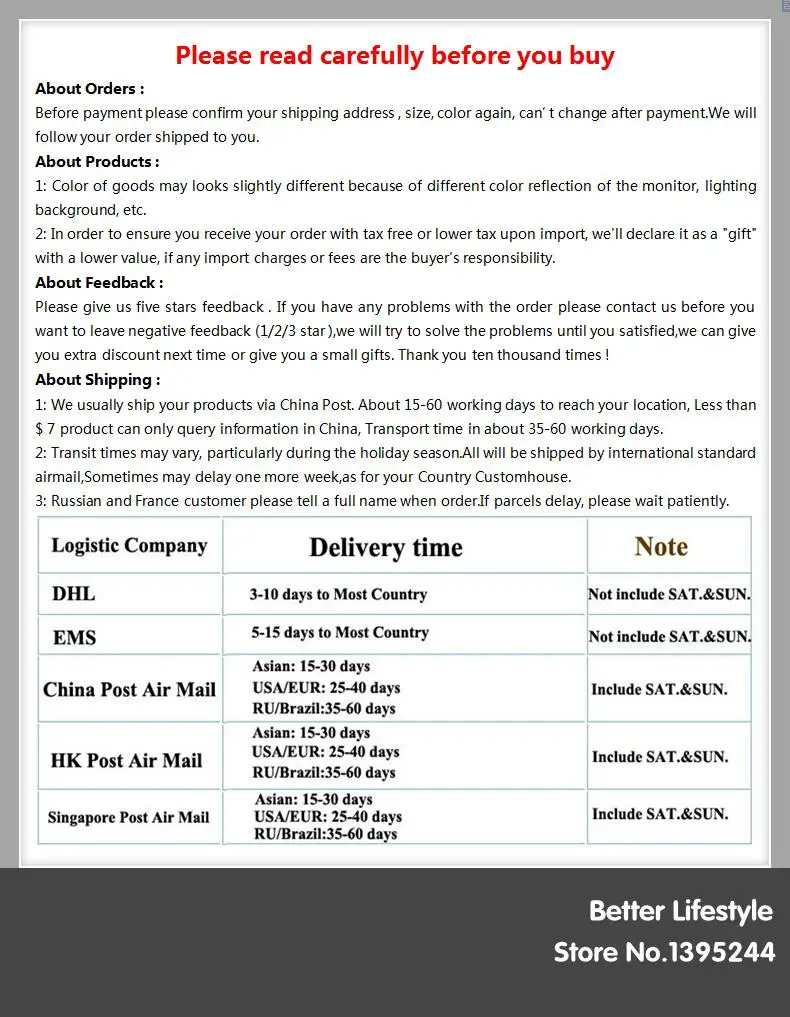 Please read carefully before you buy

About Orders :
Before payment please confirm your shipping address , size, color again, can' t change after payment.We will follow your order shipped to you.

About Products :
1: Color of goods may looks slightly different because of different color reflection of the monitor, lighting background, etc.
2: In order to ensure you receive your order with tax free or lower tax upon import, we'll declare it as a "gift" with a lower value, if any import charges or fees are the buyer's responsibility.

About Feedback :
Please give us five stars feedback . If you have any problems with the order please contact us before you want to leave negative feedback (1/2/3 star ),we will try to solve the problems until you satisfied,we can give you extra discount next time or give you a small gifts. Thank you ten thousand times !

About Shipping :
1: We usually ship your products via China Post. About 15-60 working days to reach your location, Less than $ 7 product can only query information in China, Transport time in about 35-60 working days.
2: Transit times may vary, particularly during the holiday season.All will be shipped by international standard airmail,Sometimes may delay one more week,as for your Country Customhouse.
3: Russian and France customer please tell a full name when order.If parcels delay, please wait patiently.

| Logistic Company | Delivery time | Note |
|---|---|---|
| DHL | 3-10 days to Most Country | Not include SAT.&SUN. |
| EMS | 5-15 days to Most Country | Not include SAT.&SUN. |
| China Post Air Mail | Asian: 15-30 days USA/EUR: 25-40 days RU/Brazil:35-60 days | Include SAT.&SUN. |
| HK Post Air Mail | Asian: 15-30 days USA/EUR: 25-40 days RU/Brazil:35-60 days | Include SAT.&SUN. |
| Singapore Post Air Mail | Asian: 15-30 days USA/EUR: 25-40 days RU/Brazil:35-60 days | Include SAT.&SUN. |

Better Lifestyle
Store No.1395244